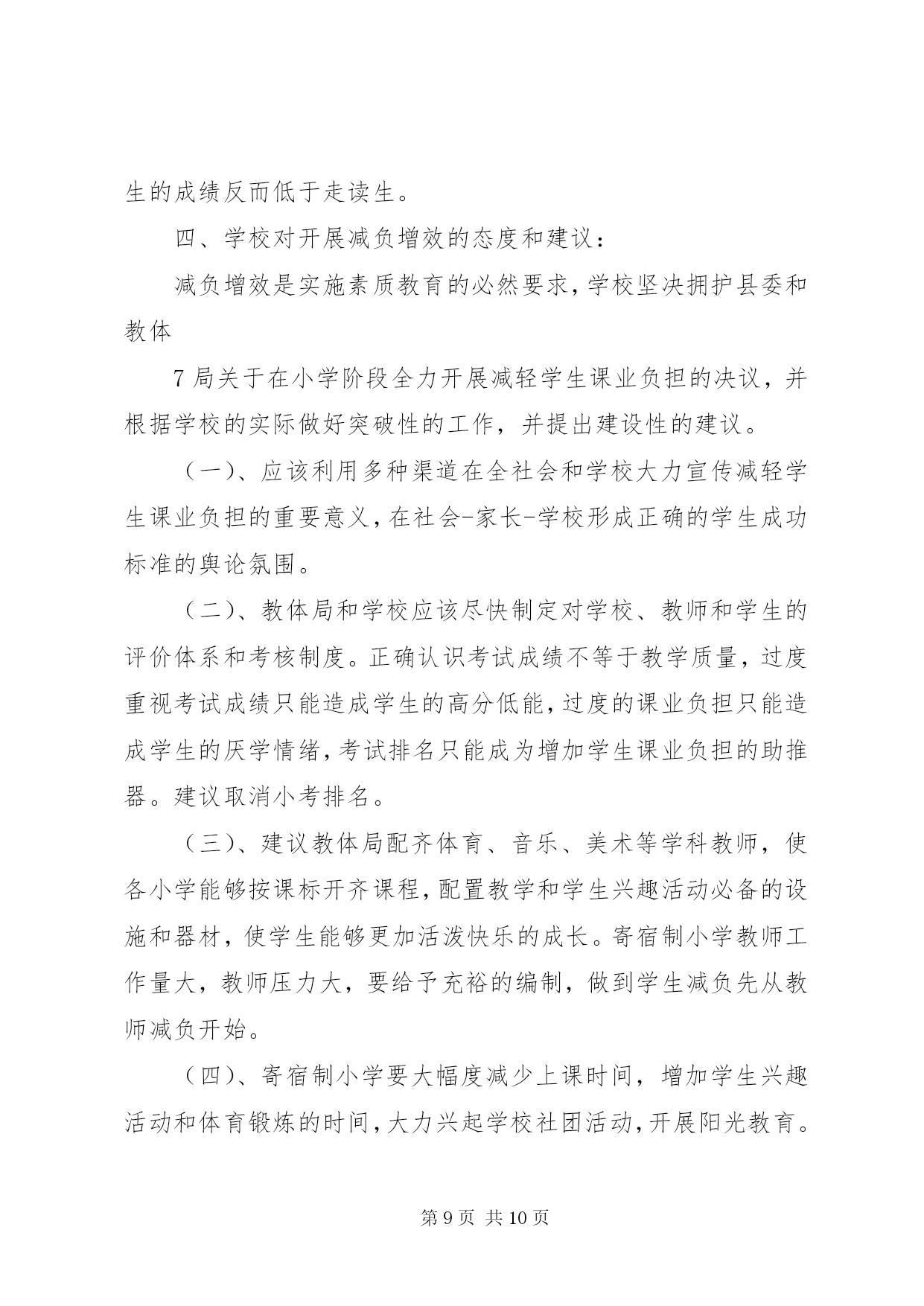 生的成绩反而低于走读生。

四、学校对开展减负增效的态度和建议：

减负增效是实施素质教育的必然要求，学校坚决拥护县委和教体

7 局关于在小学阶段全力开展减轻学生课业负担的决议，并根据学校的实际做好突破性的工作，并提出建设性的建议。

（一）、应该利用多种渠道在全社会和学校大力宣传减轻学生课业负担的重要意义，在社会-家长-学校形成正确的学生成功标准的舆论氛围。

（二）、教体局和学校应该尽快制定对学校、教师和学生的评价体系和考核制度。正确认识考试成绩不等于教学质量，过度重视考试成绩只能造成学生的高分低能，过度的课业负担只能造成学生的厌学情绪，考试排名只能成为增加学生课业负担的助推器。建议取消小考排名。

（三）、建议教体局配齐体育、音乐、美术等学科教师，使各小学能够按课标开齐课程，配置教学和学生兴趣活动必备的设施和器材，使学生能够更加活泼快乐的成长。寄宿制小学教师工作量大，教师压力大，要给予充裕的编制，做到学生减负先从教师减负开始。

（四）、寄宿制小学要大幅度减少上课时间，增加学生兴趣活动和体育锻炼的时间，大力兴起学校社团活动，开展阳光教育。

第 9 页 共 10 页